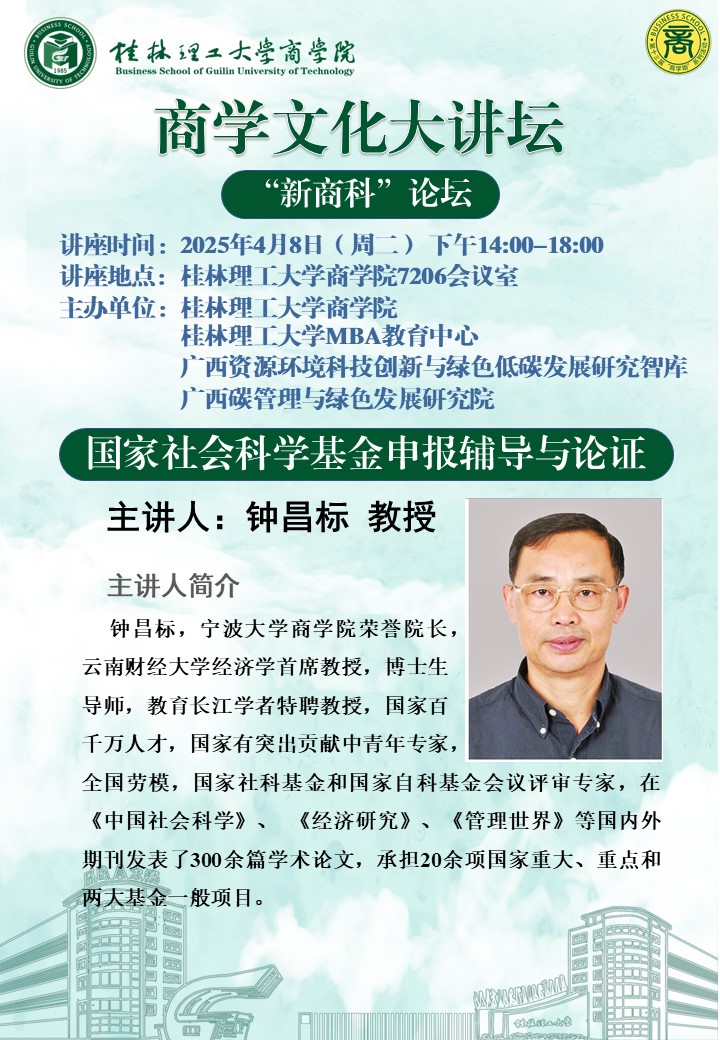 桂林理工大学商学院
Business School of Guilin University of Technology

商学文化大讲坛

“新商科”论坛

讲座时间：2025年4月8日（周二）下午14:00–18:00
讲座地点：桂林理工大学商学院7206会议室
主办单位：桂林理工大学商学院
桂林理工大学MBA教育中心
广西资源环境科技创新与绿色低碳发展研究智库
广西碳管理与绿色发展研究院

国家社会科学基金申报辅导与论证

主讲人：钟昌标 教授

主讲人简介

钟昌标，宁波大学商学院荣誉院长，云南财经大学经济学首席教授，博士生导师，教育长江学者特聘教授，国家百千万人才，国家有突出贡献中青年专家，全国劳模，国家社科基金和国家自科基金会议评审专家，在《中国社会科学》、《经济研究》、《管理世界》等国内外期刊发表了300余篇学术论文，承担20余项国家重大、重点和两大基金一般项目。